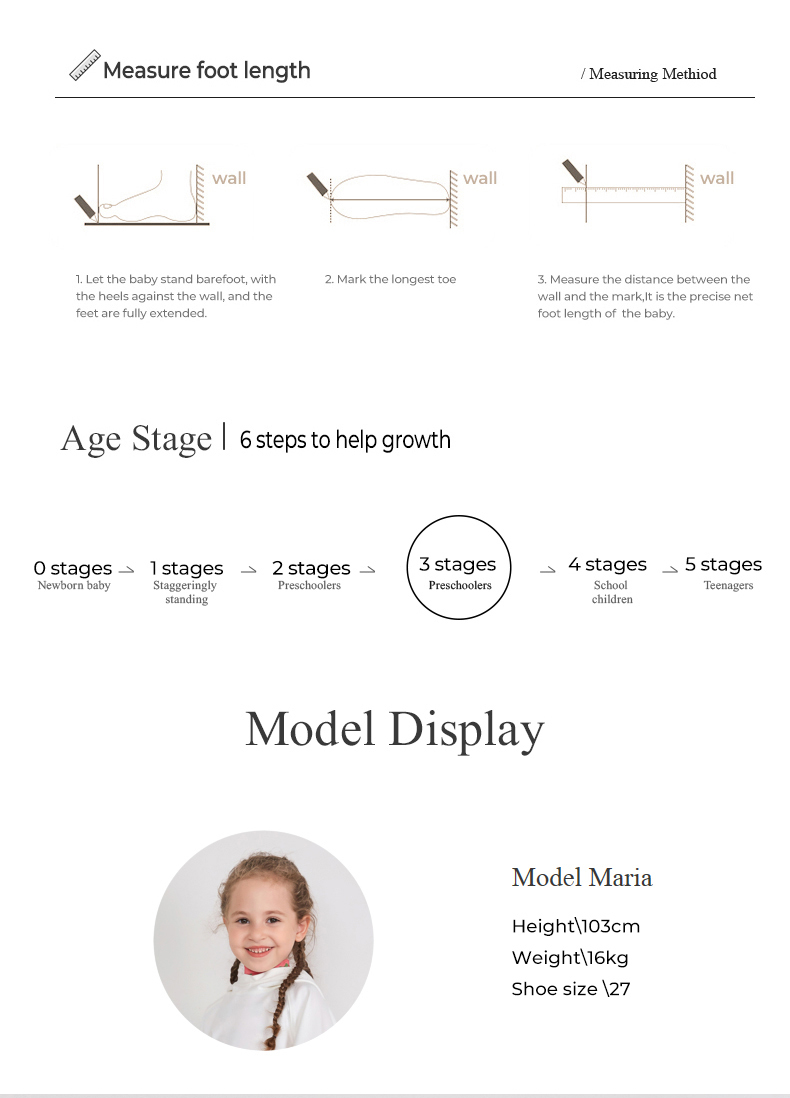 Measure foot length

/ Measuring Methiod

wall

wall

wall

1. Let the baby stand barefoot, with the heels against the wall, and the feet are fully extended.

2. Mark the longest toe

3. Measure the distance between the wall and the mark,It is the precise net foot length of the baby.

Age Stage | 6 steps to help growth

0 stages
Newborn baby

1 stages
Staggeringly standing

2 stages
Preschoolers

3 stages
Preschoolers

4 stages
School children

5 stages
Teenagers

Model Display

Model Maria

Height\103cm

Weight\16kg

Shoe size \27